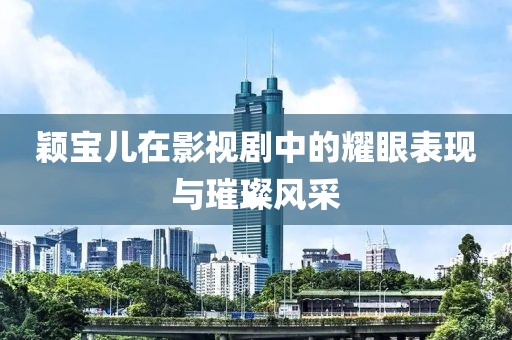 颖宝儿在影视剧中的耀眼表现与璀璨风采